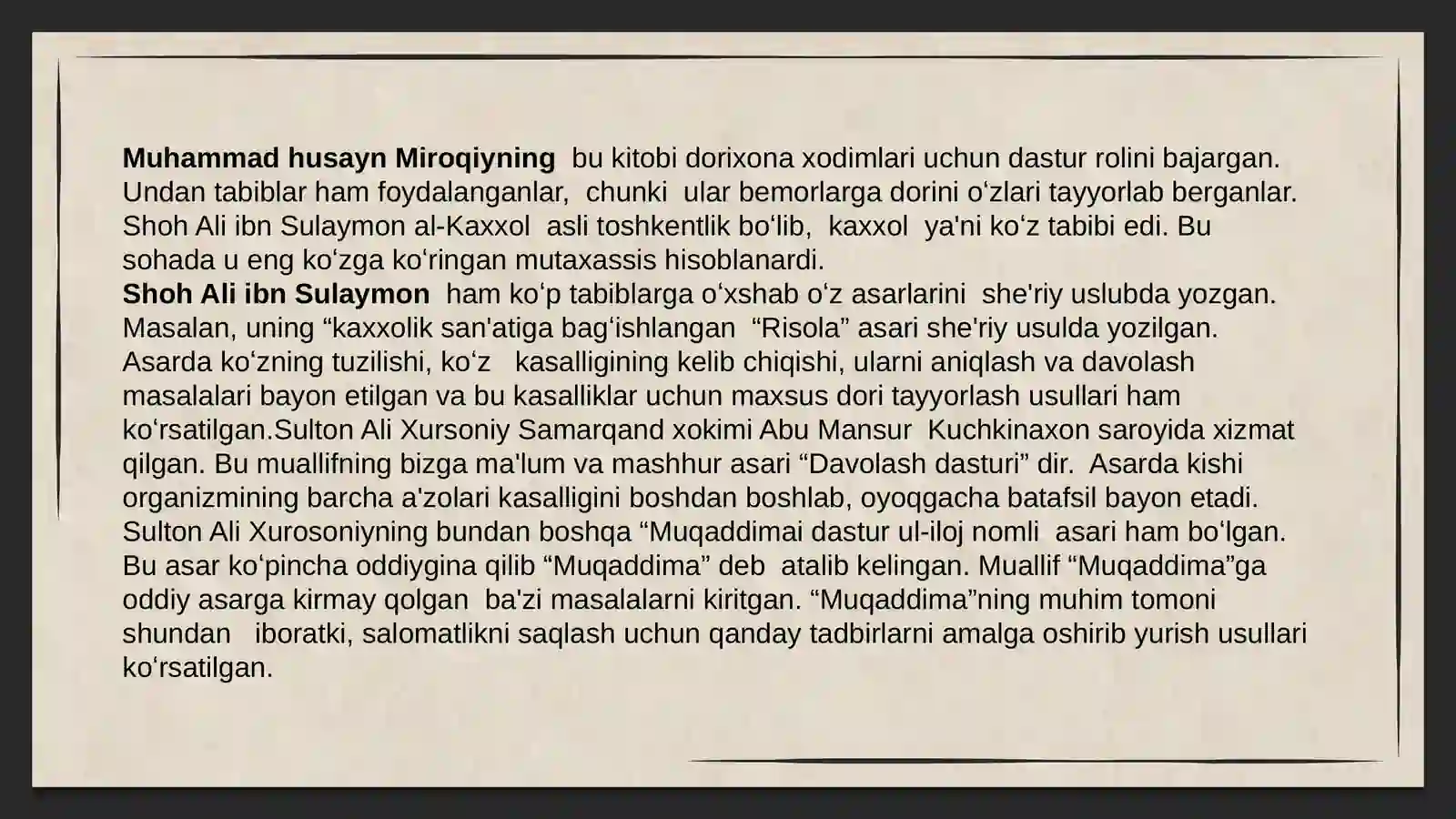 Muhammad husayn Miroqiyning bu kitobi dorixona xodimlari uchun dastur rolini bajargan. Undan tabiblar ham foydalanganlar, chunki ular bemorlarga dorini o'zlari tayyorlab berganlar. Shoh Ali ibn Sulaymon al-Kaxxol asli toshkentlik bo'lib, kaxxol ya'ni ko'z tabibi edi. Bu sohada u eng ko'zga ko'ringan mutaxassis hisoblanardi.

Shoh Ali ibn Sulaymon ham ko'p tabiblarga o'xshab o'z asarlarini she'riy uslubda yozgan. Masalan, uning "kaxxolik san'atiga bag'ishlangan "Risola" asari she'riy usulda yozilgan. Asarda ko'zning tuzilishi, ko'z kasalligining kelib chiqishi, ularni aniqlash va davolash masalalari bayon etilgan va bu kasalliklar uchun maxsus dori tayyorlash usullari ham ko'rsatilgan.Sulton Ali Xursoniy Samarqand xokimi Abu Mansur Kuchkinaxon saroyida xizmat qilgan. Bu muallifning bizga ma'lum va mashhur asari "Davolash dasturi" dir. Asarda kishi organizmining barcha a'zolari kasalligini boshdan boshlab, oyoqgacha batafsil bayon etadi. Sulton Ali Xurosoniyning bundan boshqa "Muqaddimai dastur ul-iloj nomli asari ham bo'lgan. Bu asar ko'pincha oddiygina qilib "Muqaddima" deb atalib kelingan. Muallif "Muqaddima"ga oddiy asarga kirmay qolgan ba'zi masalalarni kiritgan. "Muqaddima"ning muhim tomoni shundan iboratki, salomatlikni saqlash uchun qanday tadbirlarni amalga oshirib yurish usullari ko'rsatilgan.